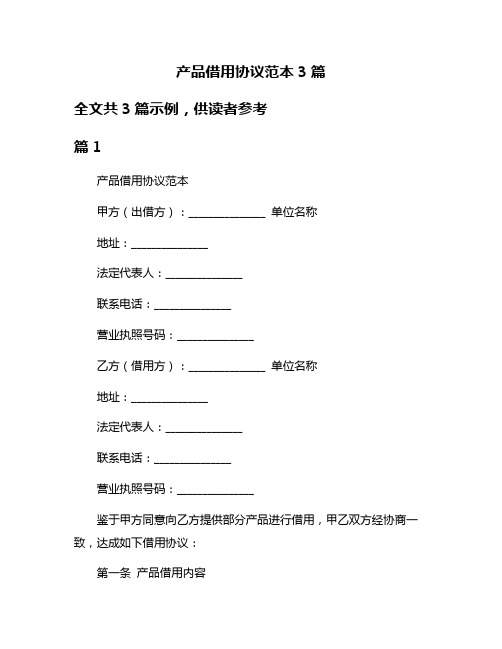 产品借用协议范本 3 篇

全文共 3 篇示例，供读者参考

篇 1

产品借用协议范本

甲方（出借方）：______________ 单位名称

地址：______________

法定代表人：______________

联系电话：______________

营业执照号码：______________

乙方（借用方）：______________ 单位名称

地址：______________

法定代表人：______________

联系电话：______________

营业执照号码：______________

鉴于甲方同意向乙方提供部分产品进行借用，甲乙双方经协商一致，达成如下借用协议：

第一条 产品借用内容